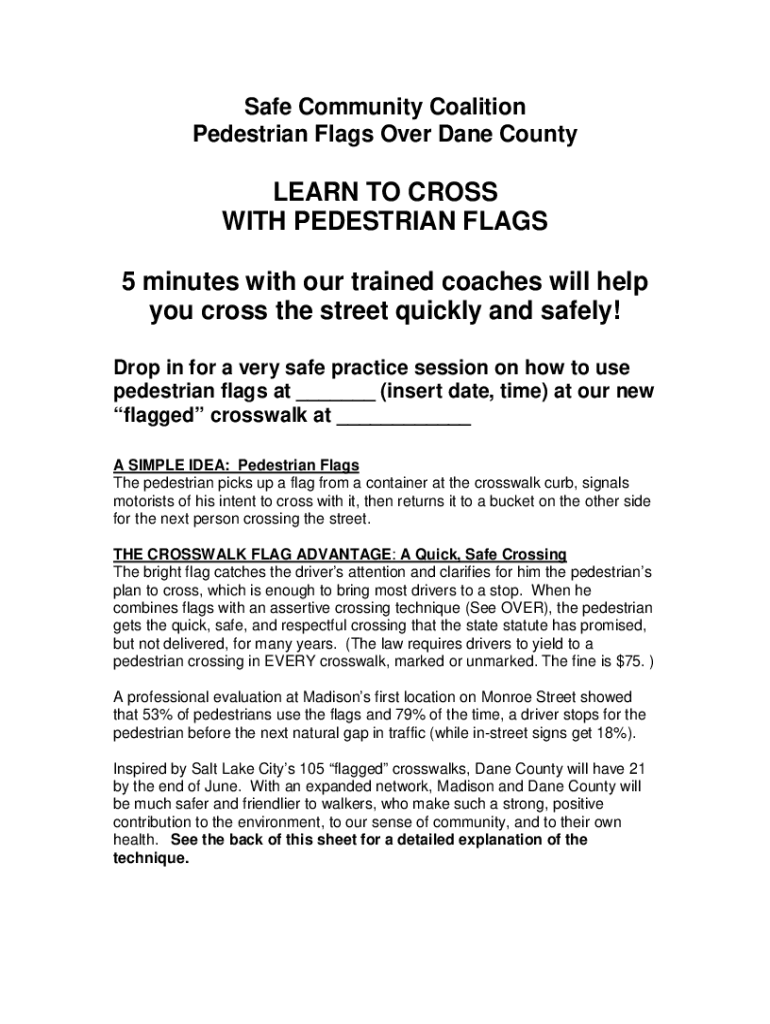 Safe Community Coalition
Pedestrian Flags Over Dane County

LEARN TO CROSS
WITH PEDESTRIAN FLAGS

5 minutes with our trained coaches will help you cross the street quickly and safely!

Drop in for a very safe practice session on how to use pedestrian flags at _______ (insert date, time) at our new “flagged” crosswalk at ____________

A SIMPLE IDEA: Pedestrian Flags
The pedestrian picks up a flag from a container at the crosswalk curb, signals motorists of his intent to cross with it, then returns it to a bucket on the other side for the next person crossing the street.

THE CROSSWALK FLAG ADVANTAGE: A Quick, Safe Crossing
The bright flag catches the driver’s attention and clarifies for him the pedestrian’s plan to cross, which is enough to bring most drivers to a stop. When he combines flags with an assertive crossing technique (See OVER), the pedestrian gets the quick, safe, and respectful crossing that the state statute has promised, but not delivered, for many years. (The law requires drivers to yield to a pedestrian crossing in EVERY crosswalk, marked or unmarked. The fine is $75. )

A professional evaluation at Madison’s first location on Monroe Street showed that 53% of pedestrians use the flags and 79% of the time, a driver stops for the pedestrian before the next natural gap in traffic (while in-street signs get 18%).

Inspired by Salt Lake City’s 105 “flagged” crosswalks, Dane County will have 21 by the end of June. With an expanded network, Madison and Dane County will be much safer and friendlier to walkers, who make such a strong, positive contribution to the environment, to our sense of community, and to their own health. See the back of this sheet for a detailed explanation of the technique.